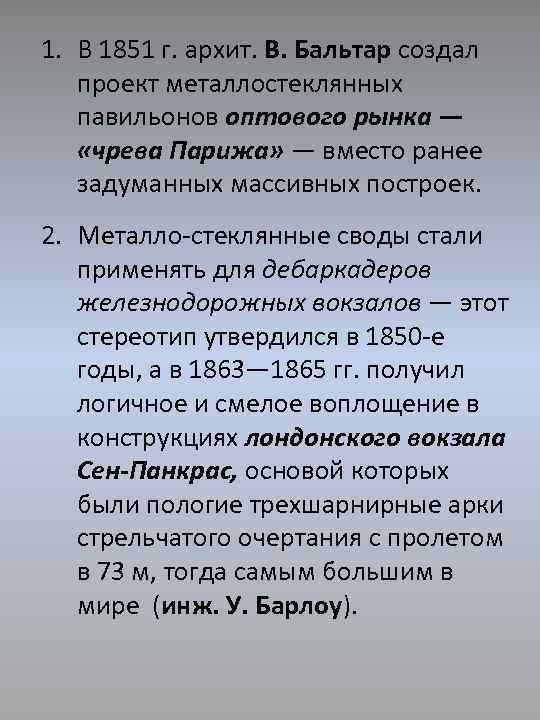 1. В 1851 г. архит. В. Бальтар создал проект металлостеклянных павильонов оптового рынка — «чрева Парижа» — вместо ранее задуманных массивных построек.

2. Металло-стеклянные своды стали применять для дебаркадеров железнодорожных вокзалов — этот стереотип утвердился в 1850-е годы, а в 1863—1865 гг. получил логичное и смелое воплощение в конструкциях лондонского вокзала Сен-Панкрас, основой которых были пологие трехшарнирные арки стрельчатого очертания с пролетом в 73 м, тогда самым большим в мире (инж. У. Барлоу).